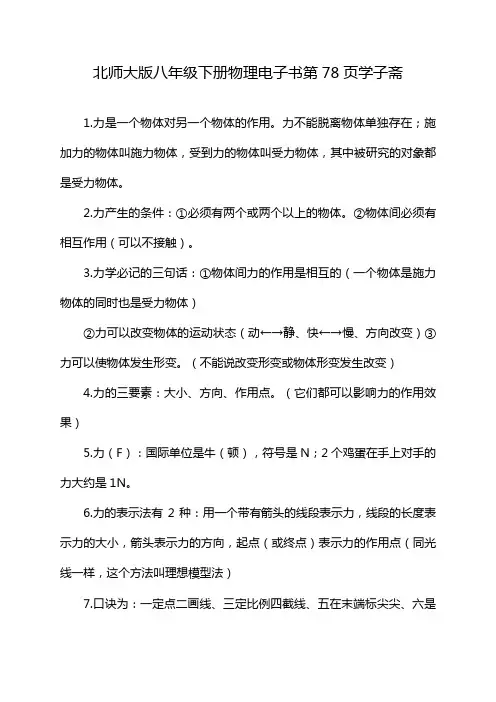 北师大版八年级下册物理电子书第 78 页学子斋

1.力是一个物体对另一个物体的作用。力不能脱离物体单独存在；施加力的物体叫施力物体，受到力的物体叫受力物体，其中被研究的对象都是受力物体。

2.力产生的条件：①必须有两个或两个以上的物体。②物体间必须有相互作用（可以不接触）。

3.力学必记的三句话：①物体间力的作用是相互的（一个物体是施力物体的同时也是受力物体）

②力可以改变物体的运动状态（动←→静、快←→慢、方向改变）③力可以使物体发生形变。（不能说改变形变或物体形变发生改变）

4.力的三要素：大小、方向、作用点。（它们都可以影响力的作用效果）

5.力（F）：国际单位是牛（顿），符号是 N；2 个鸡蛋在手上对手的力大约是 1N。

6.力的表示法有 2 种：用一个带有箭头的线段表示力，线段的长度表示力的大小，箭头表示力的方向，起点（或终点）表示力的作用点（同光线一样，这个方法叫理想模型法）

7.口诀为：一定点二画线、三定比例四截线、五在末端标尖尖、六是